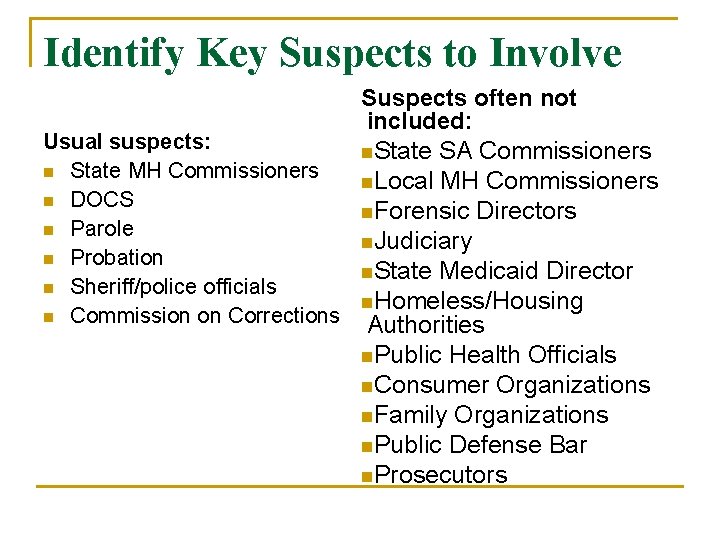 Identify Key Suspects to Involve

Usual suspects:
- State MH Commissioners
- DOCS
- Parole
- Probation
- Sheriff/police officials
- Commission on Corrections

Suspects often not included:
- State SA Commissioners
- Local MH Commissioners
- Forensic Directors
- Judiciary
- State Medicaid Director
- Homeless/Housing Authorities
- Public Health Officials
- Consumer Organizations
- Family Organizations
- Public Defense Bar
- Prosecutors